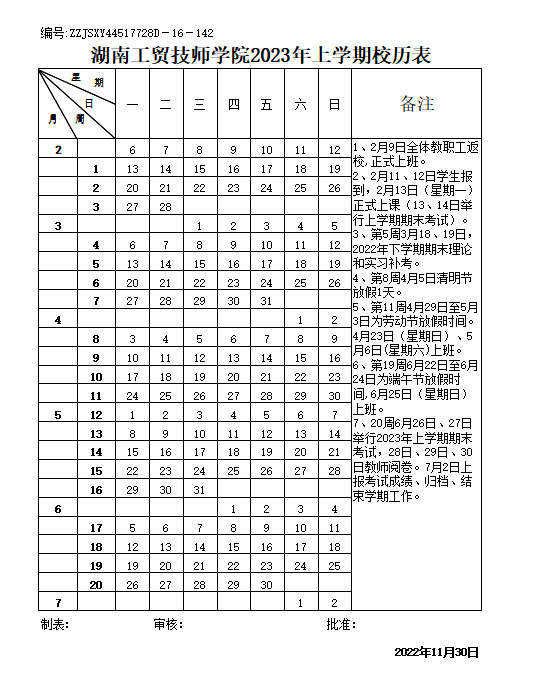 编号:ZZJSXY44517728D－16－142

湖南工贸技师学院2023年上学期校历表

| 星期 日 月 周 | | 一 | 二 | 三 | 四 | 五 | 六 | 日 | 备注 |
|---|---|---|---|---|---|---|---|---|---|
| 2 | | 6 | 7 | 8 | 9 | 10 | 11 | 12 | 1、2月9日全体教职工返校，正式上班。 2、2月11、12日学生报到，2月13日（星期一）正式上课（13、14日举行上学期期末考试）。 3、第5周3月18、19日，2022年下学期期末理论和实习补考。 4、第8周4月5日清明节放假1天。 5、第11周4月29日至5月3日为劳动节放假时间。4月23日（星期日）、5月6日(星期六)上班。 6、第19周6月22日至6月24日为端午节放假时间，6月25日（星期日）上班。 7、20周6月26日、27日举行2023年上学期期末考试，28日、29日、30日教师阅卷。7月2日上报考试成绩、归档、结束学期工作。 |
| | 1 | 13 | 14 | 15 | 16 | 17 | 18 | 19 | |
| | 2 | 20 | 21 | 22 | 23 | 24 | 25 | 26 | |
| | 3 | 27 | 28 | | | | | | |
| 3 | | | | 1 | 2 | 3 | 4 | 5 | |
| | 4 | 6 | 7 | 8 | 9 | 10 | 11 | 12 | |
| | 5 | 13 | 14 | 15 | 16 | 17 | 18 | 19 | |
| | 6 | 20 | 21 | 22 | 23 | 24 | 25 | 26 | |
| | 7 | 27 | 28 | 29 | 30 | 31 | | | |
| 4 | | | | | | | 1 | 2 | |
| | 8 | 3 | 4 | 5 | 6 | 7 | 8 | 9 | |
| | 9 | 10 | 11 | 12 | 13 | 14 | 15 | 16 | |
| | 10 | 17 | 18 | 19 | 20 | 21 | 22 | 23 | |
| | 11 | 24 | 25 | 26 | 27 | 28 | 29 | 30 | |
| 5 | 12 | 1 | 2 | 3 | 4 | 5 | 6 | 7 | |
| | 13 | 8 | 9 | 10 | 11 | 12 | 13 | 14 | |
| | 14 | 15 | 16 | 17 | 18 | 19 | 20 | 21 | |
| | 15 | 22 | 23 | 24 | 25 | 26 | 27 | 28 | |
| | 16 | 29 | 30 | 31 | | | | | |
| 6 | | | | | 1 | 2 | 3 | 4 | |
| | 17 | 5 | 6 | 7 | 8 | 9 | 10 | 11 | |
| | 18 | 12 | 13 | 14 | 15 | 16 | 17 | 18 | |
| | 19 | 19 | 20 | 21 | 22 | 23 | 24 | 25 | |
| | 20 | 26 | 27 | 28 | 29 | 30 | | | |
| 7 | | | | | | | 1 | 2 | |

制表: 审核: 批准:

2022年11月30日